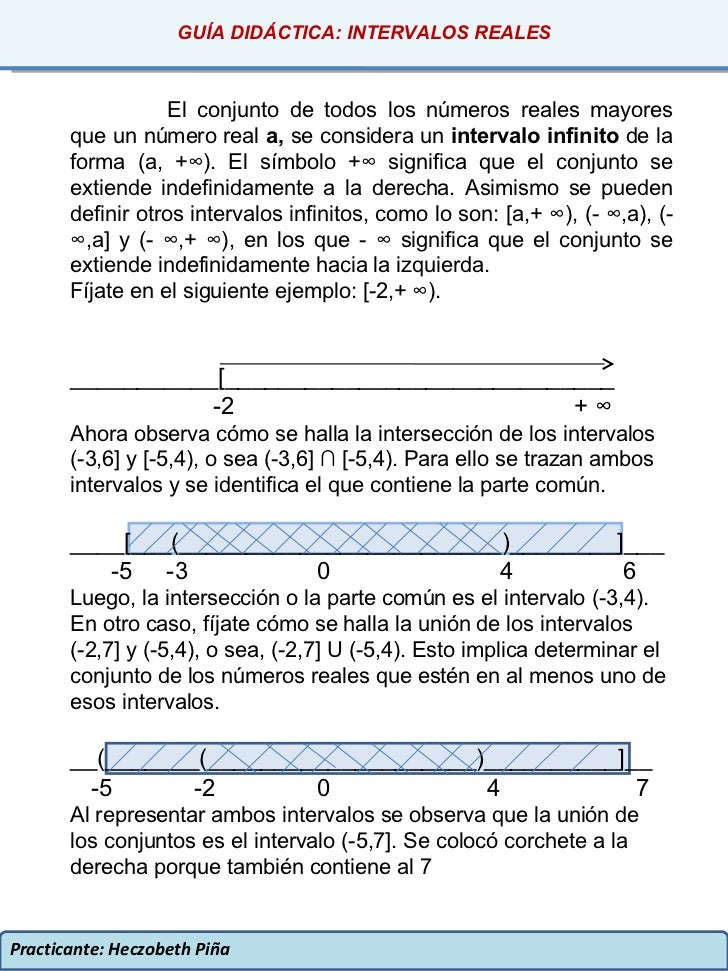 GUÍA DIDÁCTICA: INTERVALOS REALES

El conjunto de todos los números reales mayores que un número real **a,** se considera un **intervalo infinito** de la forma (a, +∞). El símbolo +∞ significa que el conjunto se extiende indefinidamente a la derecha. Asimismo se pueden definir otros intervalos infinitos, como lo son: [a,+ ∞), (- ∞,a), (- ∞,a] y (- ∞,+ ∞), en los que - ∞ significa que el conjunto se extiende indefinidamente hacia la izquierda.
Fíjate en el siguiente ejemplo: [-2,+ ∞).

[
-2 + ∞

Ahora observa cómo se halla la intersección de los intervalos (-3,6] y [-5,4), o sea (-3,6] ∩ [-5,4). Para ello se trazan ambos intervalos y se identifica el que contiene la parte común.

[ ( ) ]
-5 -3 0 4 6

Luego, la intersección o la parte común es el intervalo (-3,4).
En otro caso, fíjate cómo se halla la unión de los intervalos (-2,7] y (-5,4), o sea, (-2,7] U (-5,4). Esto implica determinar el conjunto de los números reales que estén en al menos uno de esos intervalos.

( ( ) ]
-5 -2 0 4 7

Al representar ambos intervalos se observa que la unión de los conjuntos es el intervalo (-5,7]. Se colocó corchete a la derecha porque también contiene al 7

Practicante: Heczobeth Piña